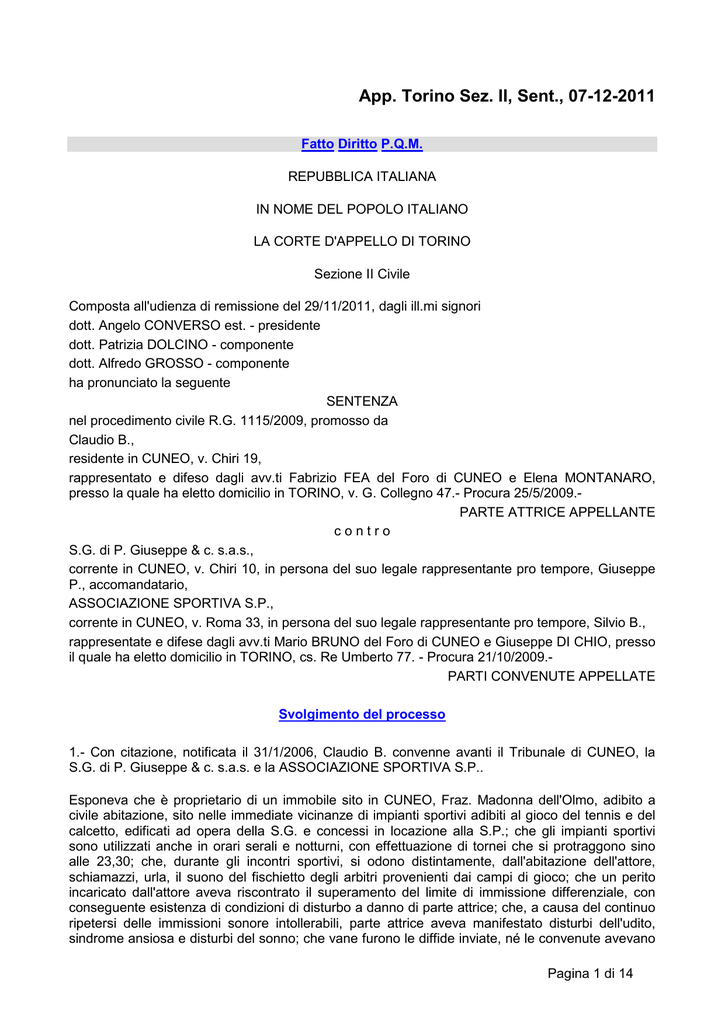 App. Torino Sez. II, Sent., 07-12-2011

Fatto Diritto P.Q.M.

REPUBBLICA ITALIANA

IN NOME DEL POPOLO ITALIANO

LA CORTE D'APPELLO DI TORINO

Sezione II Civile

Composta all'udienza di remissione del 29/11/2011, dagli ill.mi signori
dott. Angelo CONVERSO est. - presidente
dott. Patrizia DOLCINO - componente
dott. Alfredo GROSSO - componente
ha pronunciato la seguente

SENTENZA

nel procedimento civile R.G. 1115/2009, promosso da
Claudio B.,
residente in CUNEO, v. Chiri 19,
rappresentato e difeso dagli avv.ti Fabrizio FEA del Foro di CUNEO e Elena MONTANARO, presso la quale ha eletto domicilio in TORINO, v. G. Collegno 47.- Procura 25/5/2009.-

PARTE ATTRICE APPELLANTE

c o n t r o

S.G. di P. Giuseppe & c. s.a.s.,
corrente in CUNEO, v. Chiri 10, in persona del suo legale rappresentante pro tempore, Giuseppe P., accomandatario,
ASSOCIAZIONE SPORTIVA S.P.,
corrente in CUNEO, v. Roma 33, in persona del suo legale rappresentante pro tempore, Silvio B.,
rappresentate e difese dagli avv.ti Mario BRUNO del Foro di CUNEO e Giuseppe DI CHIO, presso il quale ha eletto domicilio in TORINO, cs. Re Umberto 77. - Procura 21/10/2009.-

PARTI CONVENUTE APPELLATE

Svolgimento del processo

1.- Con citazione, notificata il 31/1/2006, Claudio B. convenne avanti il Tribunale di CUNEO, la S.G. di P. Giuseppe & c. s.a.s. e la ASSOCIAZIONE SPORTIVA S.P..

Esponeva che è proprietario di un immobile sito in CUNEO, Fraz. Madonna dell'Olmo, adibito a civile abitazione, sito nelle immediate vicinanze di impianti sportivi adibiti al gioco del tennis e del calcetto, edificati ad opera della S.G. e concessi in locazione alla S.P.; che gli impianti sportivi sono utilizzati anche in orari serali e notturni, con effettuazione di tornei che si protraggono sino alle 23,30; che, durante gli incontri sportivi, si odono distintamente, dall'abitazione dell'attore, schiamazzi, urla, il suono del fischietto degli arbitri provenienti dai campi di gioco; che un perito incaricato dall'attore aveva riscontrato il superamento del limite di immissione differenziale, con conseguente esistenza di condizioni di disturbo a danno di parte attrice; che, a causa del continuo ripetersi delle immissioni sonore intollerabili, parte attrice aveva manifestato disturbi dell'udito, sindrome ansiosa e disturbi del sonno; che vane furono le diffide inviate, né le convenute avevano

Pagina 1 di 14